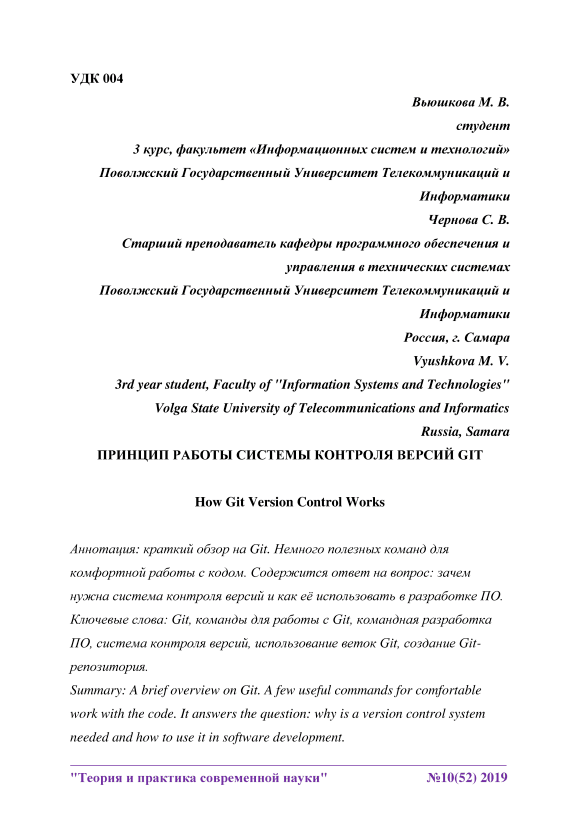 УДК 004

Вьюшкова М. В.
студент
3 курс, факультет «Информационных систем и технологий»
Поволжский Государственный Университет Телекоммуникаций и Информатики
Чернова С. В.
Старший преподаватель кафедры программного обеспечения и управления в технических системах
Поволжский Государственный Университет Телекоммуникаций и Информатики
Россия, г. Самара
Vyushkova M. V.
3rd year student, Faculty of "Information Systems and Technologies"
Volga State University of Telecommunications and Informatics
Russia, Samara

ПРИНЦИП РАБОТЫ СИСТЕМЫ КОНТРОЛЯ ВЕРСИЙ GIT

How Git Version Control Works

Аннотация: краткий обзор на Git. Немного полезных команд для комфортной работы с кодом. Содержится ответ на вопрос: зачем нужна система контроля версий и как её использовать в разработке ПО.
Ключевые слова: Git, команды для работы с Git, командная разработка ПО, система контроля версий, использование веток Git, создание Git-репозитория.
Summary: A brief overview on Git. A few useful commands for comfortable work with the code. It answers the question: why is a version control system needed and how to use it in software development.

"Теория и практика современной науки" №10(52) 2019